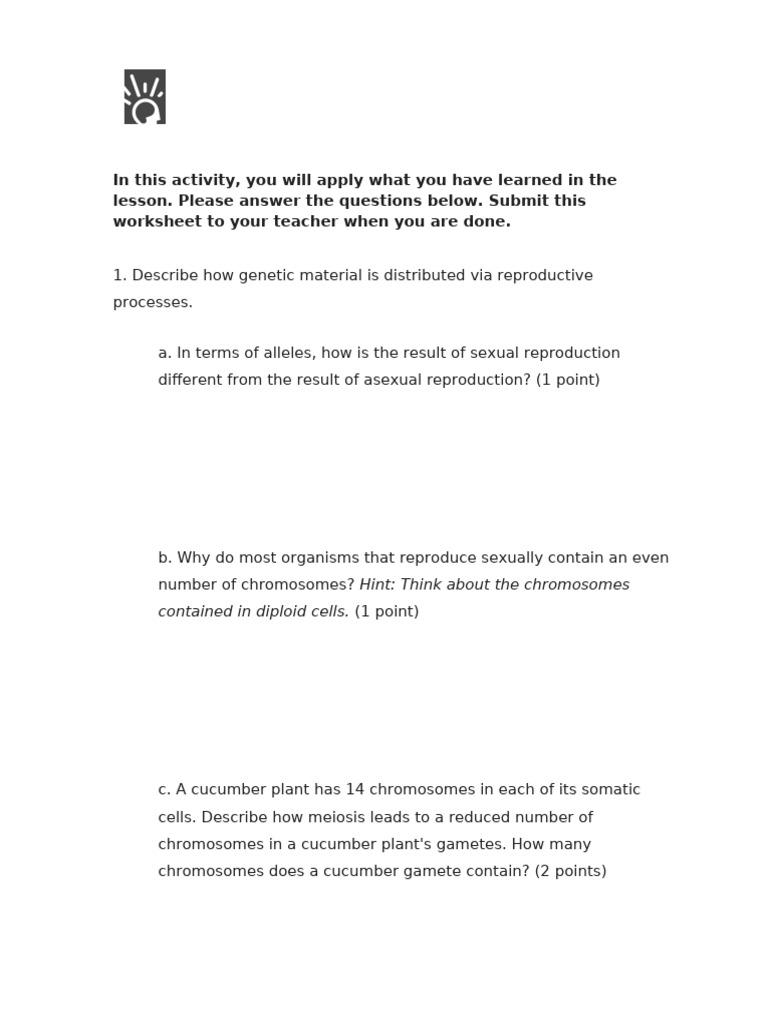 In this activity, you will apply what you have learned in the lesson. Please answer the questions below. Submit this worksheet to your teacher when you are done.

1. Describe how genetic material is distributed via reproductive processes.

a. In terms of alleles, how is the result of sexual reproduction different from the result of asexual reproduction? (1 point)

b. Why do most organisms that reproduce sexually contain an even number of chromosomes? Hint: Think about the chromosomes contained in diploid cells. (1 point)

c. A cucumber plant has 14 chromosomes in each of its somatic cells. Describe how meiosis leads to a reduced number of chromosomes in a cucumber plant's gametes. How many chromosomes does a cucumber gamete contain? (2 points)